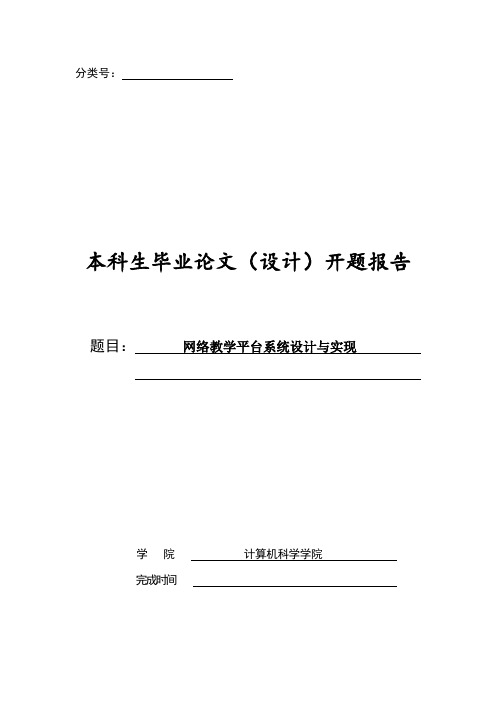 分类号：

本科生毕业论文（设计）开题报告

题目： 网络教学平台系统设计与实现

学 院 计算机科学学院

完成时间